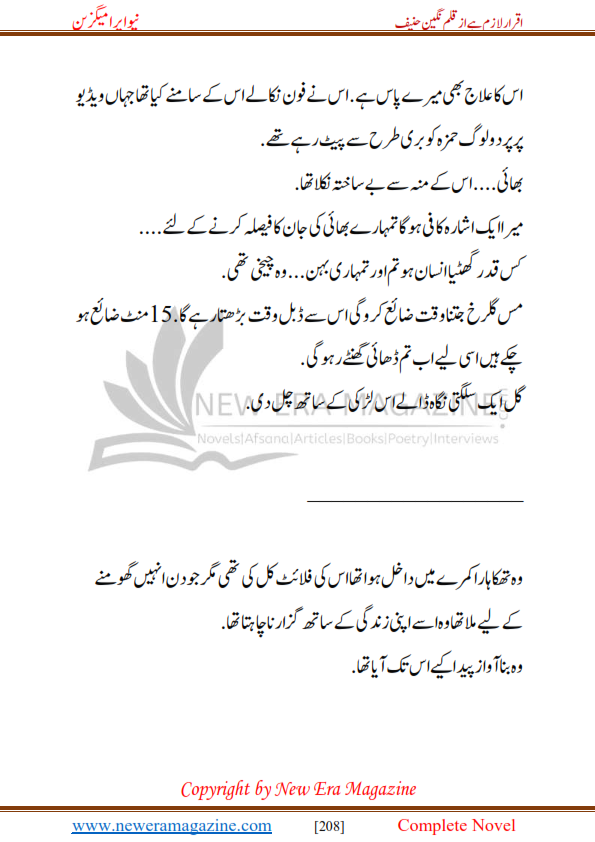 اقرار لازم ہے از قلم نگین حنیف نیو ایرا میگزین

اس کا علاج بھی میرے پاس ہے. اس نے فون نکالے اس کے سامنے کیا تھا جہاں ویڈیو پر پر دو لوگ حمزہ کو بری طرح سے پیٹ رہے تھے.

بھائی.... اس کے منہ سے بے ساختہ نکلا تھا.

میرا ایک اشارہ کافی ہو گا تمہارے بھائی کی جان کا فیصلہ کرنے کے لئے....

کس قدر گھٹیا انسان ہو تم اور تمہاری بہن... وہ چیخی تھی.

مس گلرخ جتنا وقت ضائع کرو گی اس سے ڈبل وقت بڑھتا رہے گا. 15 منٹ ضائع ہو چکے ہیں اسی لیے اب تم ڈھائی گھنٹے رہو گی.

گل ایک سلگتی نگاہ ڈالے اس لڑکی کے ساتھ چل دی.

NEW ERA MAGAZINE
Novels|Afsana|Articles|Books|Poetry|Interviews

وہ تھکا ہارا کمرے میں داخل ہوا تھا اس کی فلائٹ کل کی تھی مگر جو دن انہیں گھومنے کے لیے ملا تھا وہ اسے اپنی زندگی کے ساتھ گزارنا چاہتا تھا.

وہ بنا آواز پیدا کیے اس تک آیا تھا.

Copyright by New Era Magazine

www.neweramagazine.com [208] Complete Novel